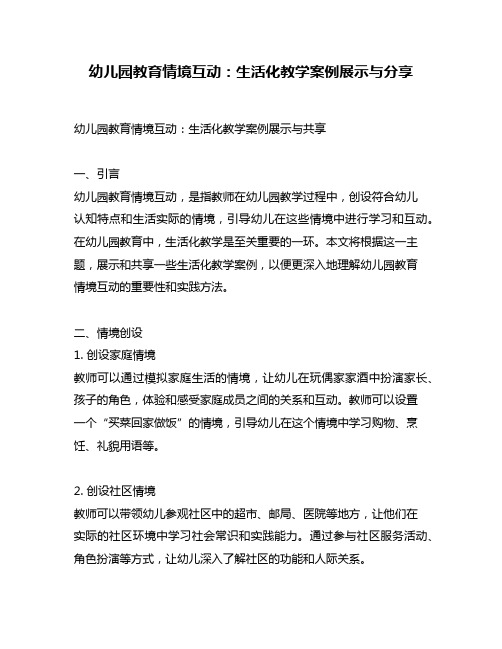 幼儿园教育情境互动：生活化教学案例展示与分享

幼儿园教育情境互动：生活化教学案例展示与共享

一、引言
幼儿园教育情境互动，是指教师在幼儿园教学过程中，创设符合幼儿认知特点和生活实际的情境，引导幼儿在这些情境中进行学习和互动。在幼儿园教育中，生活化教学是至关重要的一环。本文将根据这一主题，展示和共享一些生活化教学案例，以便更深入地理解幼儿园教育情境互动的重要性和实践方法。

二、情境创设
1. 创设家庭情境
教师可以通过模拟家庭生活的情境，让幼儿在玩偶家家酒中扮演家长、孩子的角色，体验和感受家庭成员之间的关系和互动。教师可以设置一个“买菜回家做饭”的情境，引导幼儿在这个情境中学习购物、烹饪、礼貌用语等。

2. 创设社区情境
教师可以带领幼儿参观社区中的超市、邮局、医院等地方，让他们在实际的社区环境中学习社会常识和实践能力。通过参与社区服务活动、角色扮演等方式，让幼儿深入了解社区的功能和人际关系。